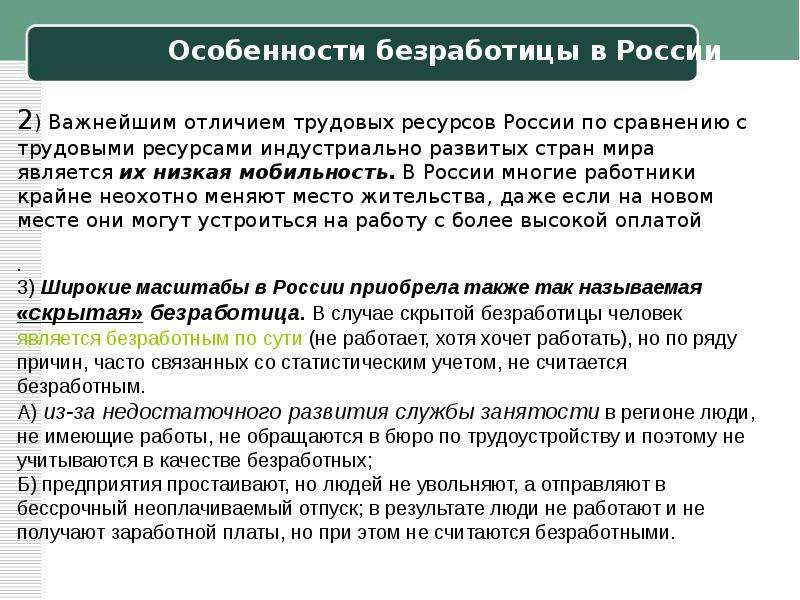 Особенности безработицы в России

2) Важнейшим отличием трудовых ресурсов России по сравнению с трудовыми ресурсами индустриально развитых стран мира является их низкая мобильность. В России многие работники крайне неохотно меняют место жительства, даже если на новом месте они могут устроиться на работу с более высокой оплатой

.
3) Широкие масштабы в России приобрела также так называемая «скрытая» безработица. В случае скрытой безработицы человек является безработным по сути (не работает, хотя хочет работать), но по ряду причин, часто связанных со статистическим учетом, не считается безработным.
А) из-за недостаточного развития службы занятости в регионе люди, не имеющие работы, не обращаются в бюро по трудоустройству и поэтому не учитываются в качестве безработных;
Б) предприятия простаивают, но людей не увольняют, а отправляют в бессрочный неоплачиваемый отпуск; в результате люди не работают и не получают заработной платы, но при этом не считаются безработными.